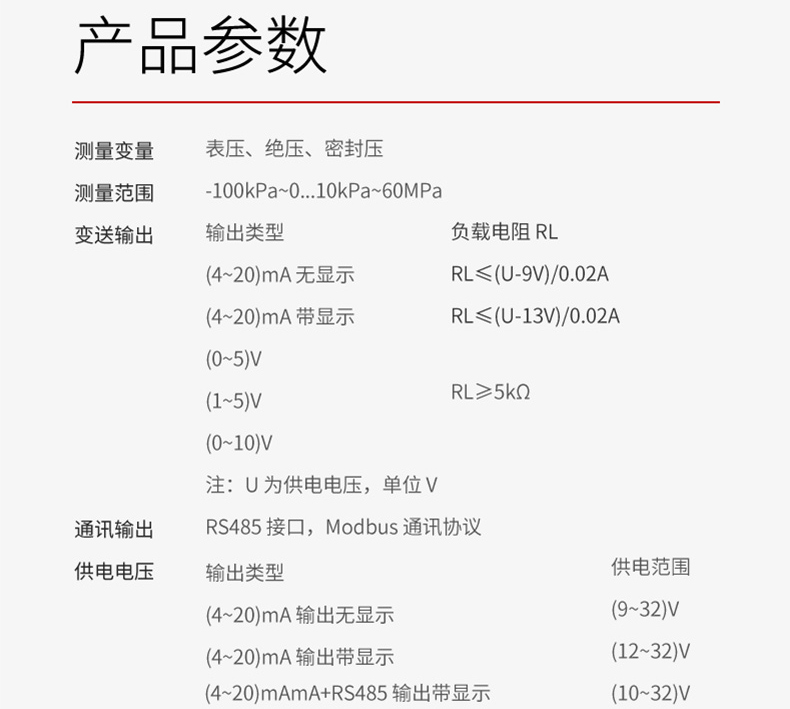 产品参数

测量变量 表压、绝压、密封压

测量范围 -100kPa~0...10kPa~60MPa

变送输出 输出类型 负载电阻RL

(4~20)mA无显示 RL≤(U-9V)/0.02A

(4~20)mA带显示 RL≤(U-13V)/0.02A

(0~5)V

(1~5)V RL≥5kΩ

(0~10)V

注：U为供电电压，单位V

通讯输出 RS485接口，Modbus通讯协议

供电电压 输出类型 供电范围

(4~20)mA输出无显示 (9~32)V

(4~20)mA输出带显示 (12~32)V

(4~20)mAmA+RS485输出带显示 (10~32)V